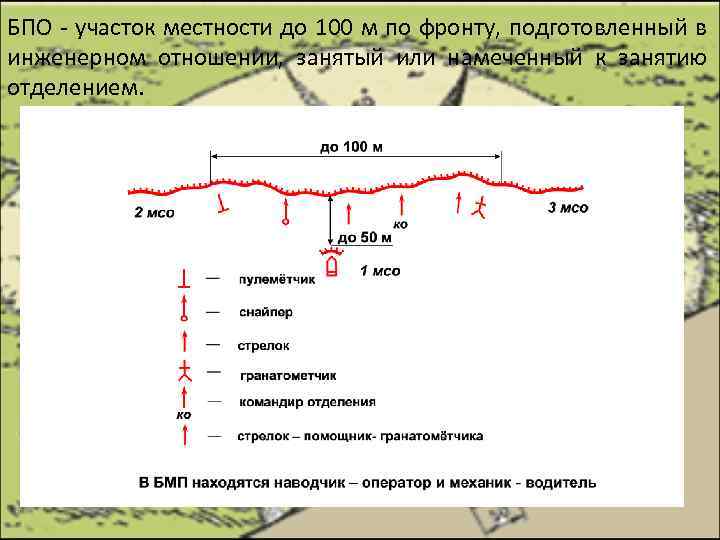 БПО - участок местности до 100 м по фронту, подготовленный в инженерном отношении, занятый или намеченный к занятию отделением.

до 100 м

2 мсо

3 мсо

ко

до 50 м

1 мсо

— пулемётчик

— снайпер

— стрелок

— гранатометчик

ко — командир отделения

— стрелок – помощник- гранатомётчика

В БМП находятся наводчик – оператор и механик - водитель